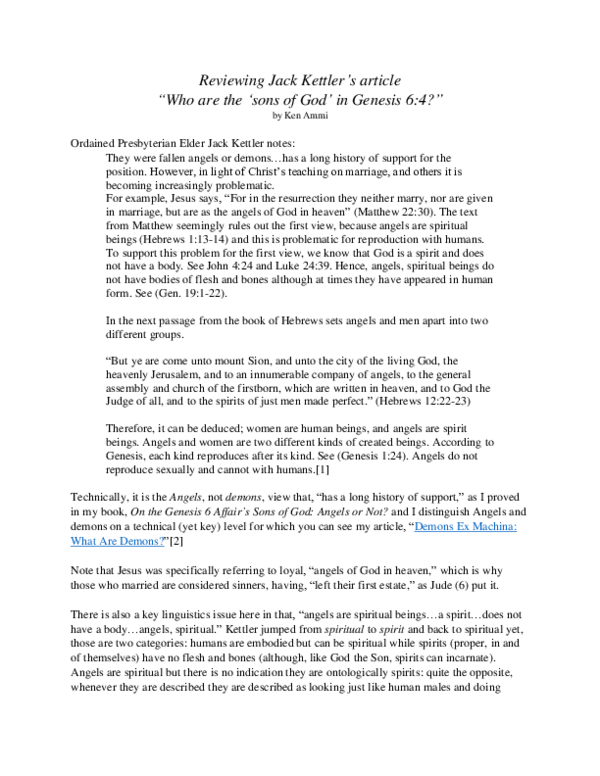 Reviewing Jack Kettler's article
"Who are the 'sons of God' in Genesis 6:4?"
by Ken Ammi

Ordained Presbyterian Elder Jack Kettler notes:

They were fallen angels or demons…has a long history of support for the position. However, in light of Christ's teaching on marriage, and others it is becoming increasingly problematic.

For example, Jesus says, "For in the resurrection they neither marry, nor are given in marriage, but are as the angels of God in heaven" (Matthew 22:30). The text from Matthew seemingly rules out the first view, because angels are spiritual beings (Hebrews 1:13-14) and this is problematic for reproduction with humans. To support this problem for the first view, we know that God is a spirit and does not have a body. See John 4:24 and Luke 24:39. Hence, angels, spiritual beings do not have bodies of flesh and bones although at times they have appeared in human form. See (Gen. 19:1-22).

In the next passage from the book of Hebrews sets angels and men apart into two different groups.

"But ye are come unto mount Sion, and unto the city of the living God, the heavenly Jerusalem, and to an innumerable company of angels, to the general assembly and church of the firstborn, which are written in heaven, and to God the Judge of all, and to the spirits of just men made perfect." (Hebrews 12:22-23)

Therefore, it can be deduced; women are human beings, and angels are spirit beings. Angels and women are two different kinds of created beings. According to Genesis, each kind reproduces after its kind. See (Genesis 1:24). Angels do not reproduce sexually and cannot with humans.[1]

Technically, it is the Angels, not demons, view that, "has a long history of support," as I proved in my book, On the Genesis 6 Affair's Sons of God: Angels or Not? and I distinguish Angels and demons on a technical (yet key) level for which you can see my article, "Demons Ex Machina: What Are Demons?"[2]

Note that Jesus was specifically referring to loyal, "angels of God in heaven," which is why those who married are considered sinners, having, "left their first estate," as Jude (6) put it.

There is also a key linguistics issue here in that, "angels are spiritual beings…a spirit…does not have a body…angels, spiritual." Kettler jumped from spiritual to spirit and back to spiritual yet, those are two categories: humans are embodied but can be spiritual while spirits (proper, in and of themselves) have no flesh and bones (although, like God the Son, spirits can incarnate). Angels are spiritual but there is no indication they are ontologically spirits: quite the opposite, whenever they are described they are described as looking just like human males and doing